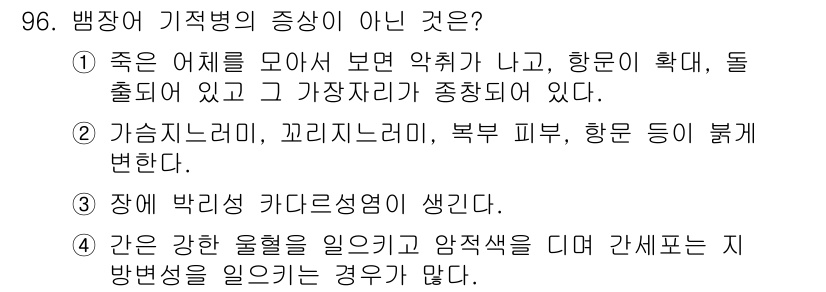 96. 뱀장어 기적병의 증상이 아닌 것은?

① 죽은 어체를 모아서 보면 악취가 나고, 항문이 확대, 돌출되어 있고 그 가장자리가 종창되어 있다.

② 가슴지느러미, 꼬리지느러미, 복부 피부, 항문 등이 붉게 변한다.

③ 장에 박리성 카다르성염이 생긴다.

④ 간은 강한 울혈을 일으키고 암적색을 디며 간세포는 지방변성을 일으키는 경우가 많다.